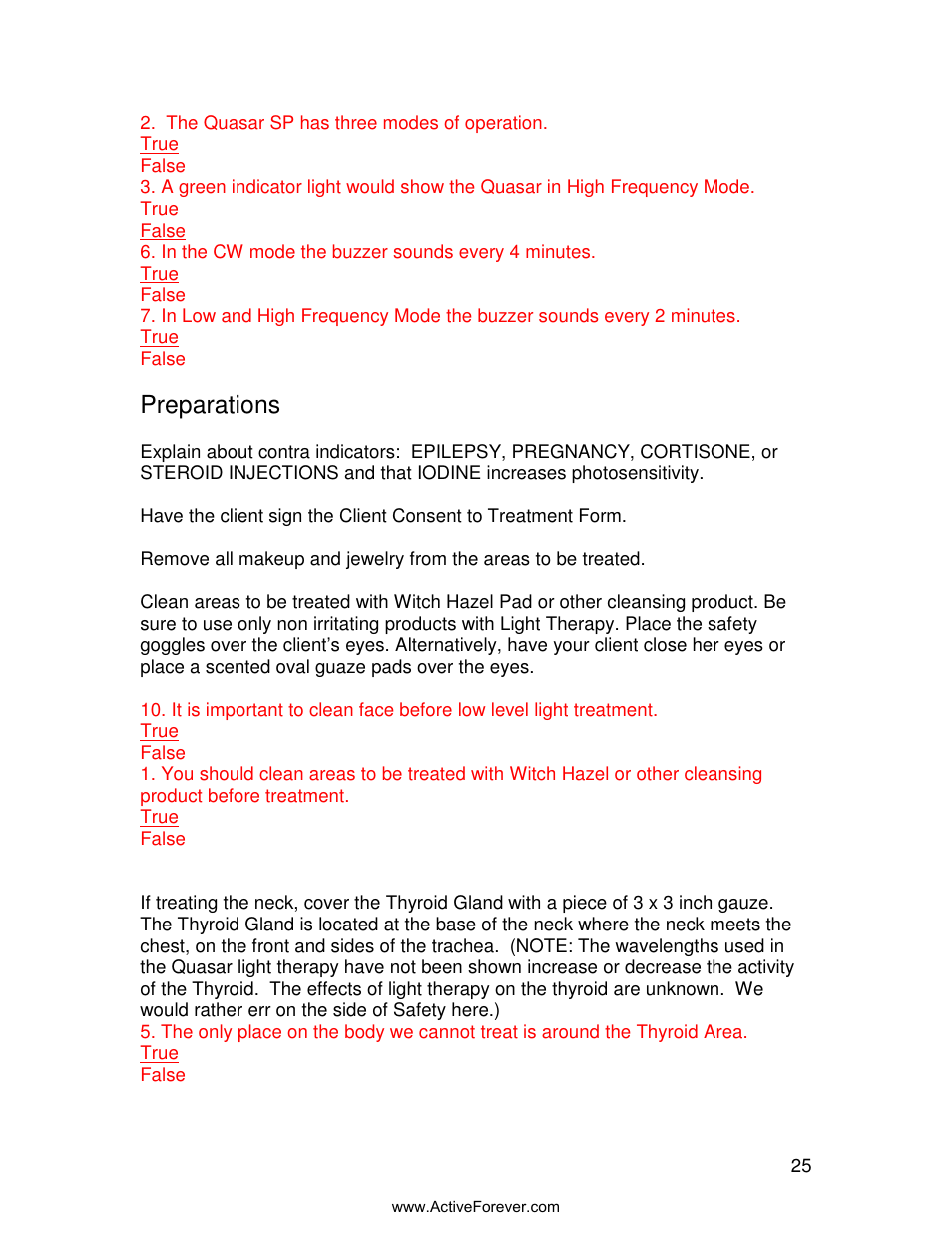 2. The Quasar SP has three modes of operation.
True
False
3. A green indicator light would show the Quasar in High Frequency Mode.
True
False
6. In the CW mode the buzzer sounds every 4 minutes.
True
False
7. In Low and High Frequency Mode the buzzer sounds every 2 minutes.
True
False

Preparations

Explain about contra indicators: EPILEPSY, PREGNANCY, CORTISONE, or STEROID INJECTIONS and that IODINE increases photosensitivity.

Have the client sign the Client Consent to Treatment Form.

Remove all makeup and jewelry from the areas to be treated.

Clean areas to be treated with Witch Hazel Pad or other cleansing product. Be sure to use only non irritating products with Light Therapy. Place the safety goggles over the client's eyes. Alternatively, have your client close her eyes or place a scented oval guaze pads over the eyes.

10. It is important to clean face before low level light treatment.
True
False
1. You should clean areas to be treated with Witch Hazel or other cleansing product before treatment.
True
False

If treating the neck, cover the Thyroid Gland with a piece of 3 x 3 inch gauze. The Thyroid Gland is located at the base of the neck where the neck meets the chest, on the front and sides of the trachea. (NOTE: The wavelengths used in the Quasar light therapy have not been shown increase or decrease the activity of the Thyroid. The effects of light therapy on the thyroid are unknown. We would rather err on the side of Safety here.)
5. The only place on the body we cannot treat is around the Thyroid Area.
True
False

25

www.ActiveForever.com